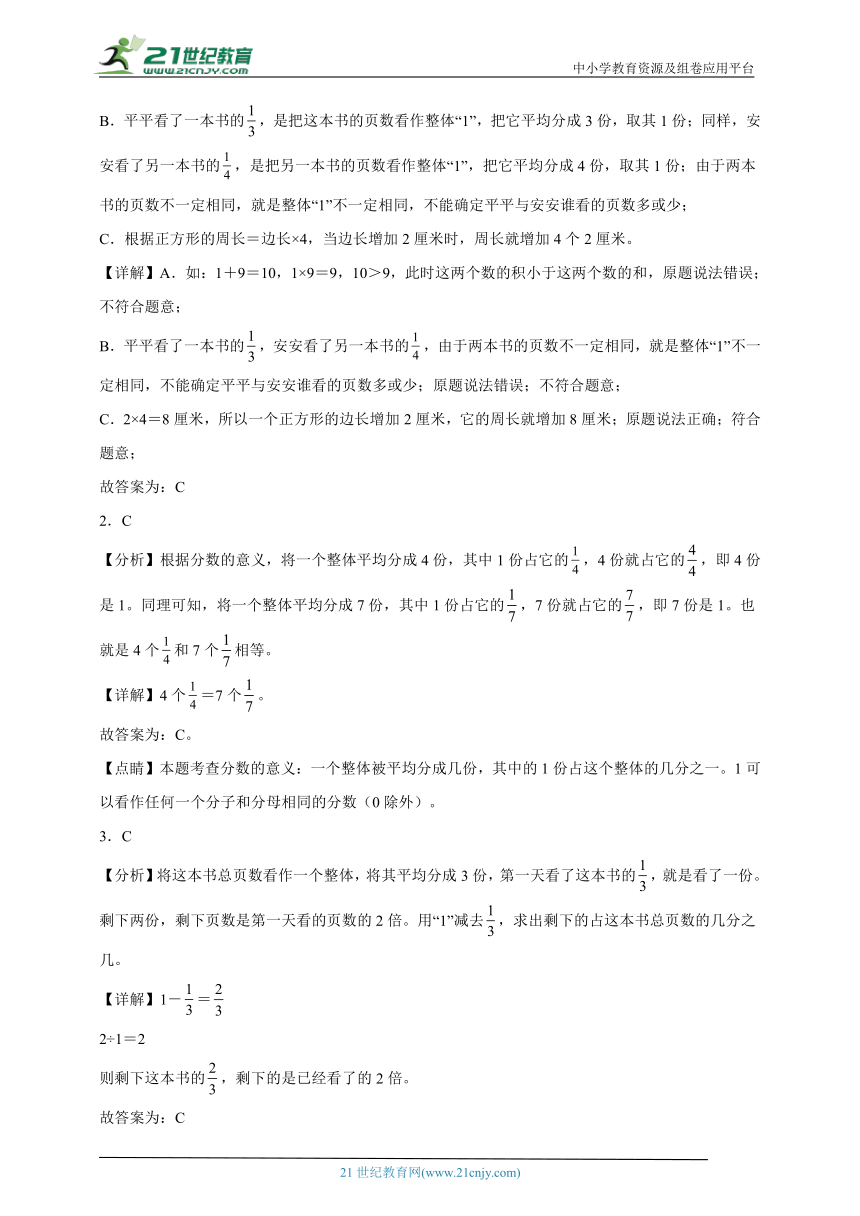 21世纪教育 www.21cnjy.com

中小学教育资源及组卷应用平台

B．平平看了一本书的$\frac{1}{3}$，是把这本书的页数看作整体“1”，把它平均分成3份，取其1份；同样，安安看了另一本书的$\frac{1}{4}$，是把另一本书的页数看作整体“1”，把它平均分成4份，取其1份；由于两本书的页数不一定相同，就是整体“1”不一定相同，不能确定平平与安安谁看的页数多或少；

C．根据正方形的周长＝边长×4，当边长增加2厘米时，周长就增加4个2厘米。

【详解】A．如：1＋9＝10，1×9＝9，10＞9，此时这两个数的积小于这两个数的和，原题说法错误；不符合题意；

B．平平看了一本书的$\frac{1}{3}$，安安看了另一本书的$\frac{1}{4}$，由于两本书的页数不一定相同，就是整体“1”不一定相同，不能确定平平与安安谁看的页数多或少；原题说法错误；不符合题意；

C．2×4＝8厘米，所以一个正方形的边长增加2厘米，它的周长就增加8厘米；原题说法正确；符合题意；

故答案为：C

2．C

【分析】根据分数的意义，将一个整体平均分成4份，其中1份占它的$\frac{1}{4}$，4份就占它的$\frac{4}{4}$，即4份是1。同理可知，将一个整体平均分成7份，其中1份占它的$\frac{1}{7}$，7份就占它的$\frac{7}{7}$，即7份是1。也就是4个$\frac{1}{4}$和7个$\frac{1}{7}$相等。

【详解】4个$\frac{1}{4}$＝7个$\frac{1}{7}$。

故答案为：C。

【点睛】本题考查分数的意义：一个整体被平均分成几份，其中的1份占这个整体的几分之一。1可以看作任何一个分子和分母相同的分数（0除外）。

3．C

【分析】将这本书总页数看作一个整体，将其平均分成3份，第一天看了这本书的$\frac{1}{3}$，就是看了一份。剩下两份，剩下页数是第一天看的页数的2倍。用“1”减去$\frac{1}{3}$，求出剩下的占这本书总页数的几分之几。

【详解】$1-\frac{1}{3}=\frac{2}{3}$

2÷1＝2

则剩下这本书的$\frac{2}{3}$，剩下的是已经看了的2倍。

故答案为：C

21世纪教育网(www.21cnjy.com)